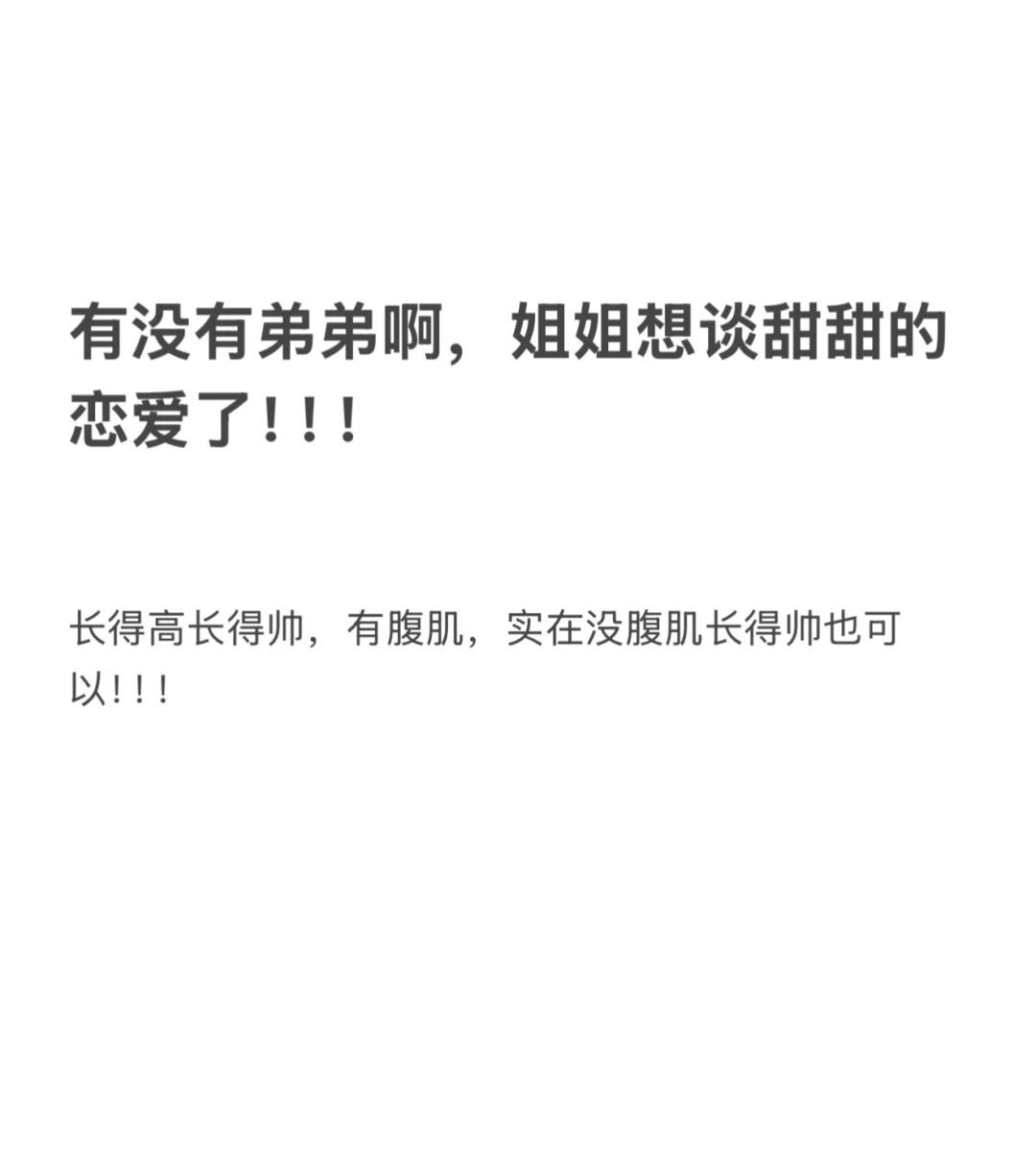 有没有弟弟啊，姐姐想谈甜甜的恋爱了！！！

长得高长得帅，有腹肌，实在没腹肌长得帅也可以！！！